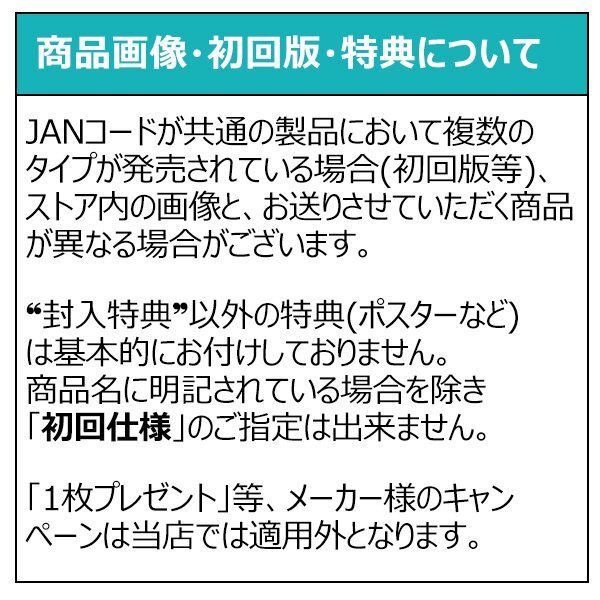 商品画像・初回版・特典について

JANコードが共通の製品において複数のタイプが発売されている場合(初回版等)、ストア内の画像と、お送りさせていただく商品が異なる場合がございます。

“封入特典”以外の特典(ポスターなど)は基本的にお付けしておりません。
商品名に明記されている場合を除き「初回仕様」のご指定は出来ません。

「1枚プレゼント」等、メーカー様のキャンペーンは当店では適用外となります。